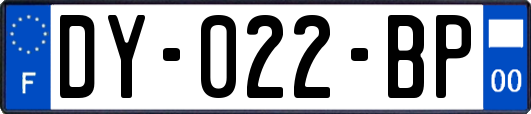 F

DY-022-BP

00